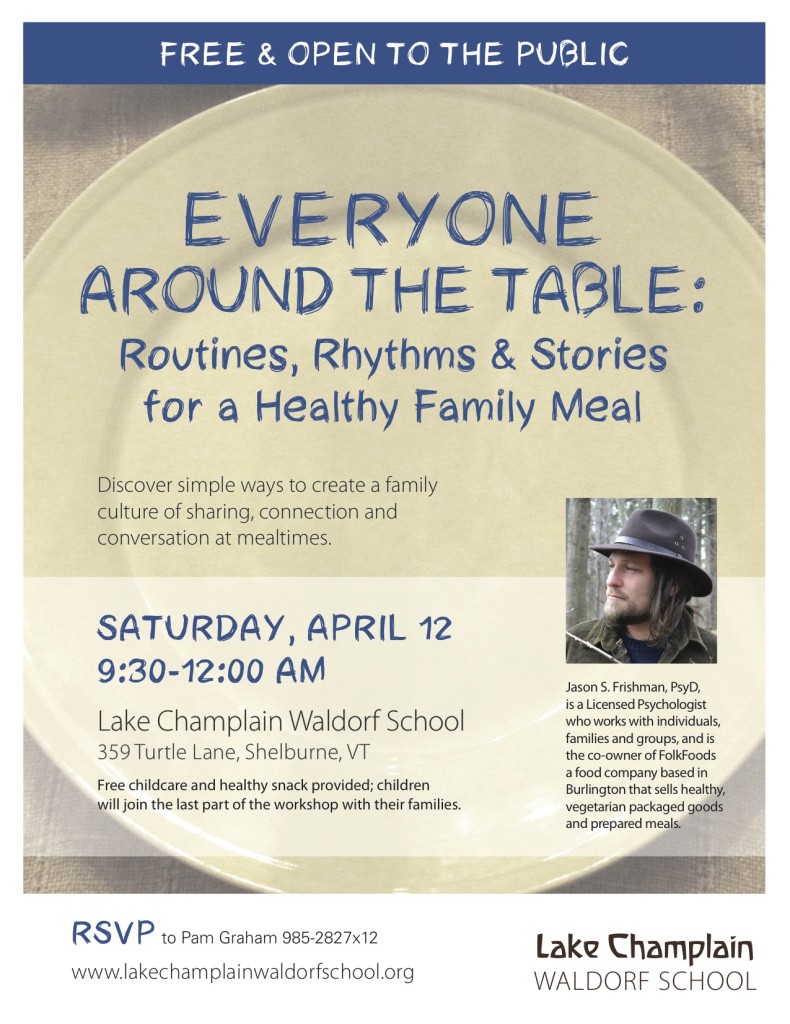 FREE & OPEN TO THE PUBLIC

EVERYONE AROUND THE TABLE:
Routines, Rhythms & Stories for a Healthy Family Meal

Discover simple ways to create a family culture of sharing, connection and conversation at mealtimes.

SATURDAY, APRIL 12
9:30-12:00 AM

Lake Champlain Waldorf School
359 Turtle Lane, Shelburne, VT

Free childcare and healthy snack provided; children will join the last part of the workshop with their families.

Jason S. Frishman, PsyD, is a Licensed Psychologist who works with individuals, families and groups, and is the co-owner of FolkFoods a food company based in Burlington that sells healthy, vegetarian packaged goods and prepared meals.

RSVP to Pam Graham 985-2827x12
www.lakechamplainwaldorfschool.org

Lake Champlain
WALDORF SCHOOL